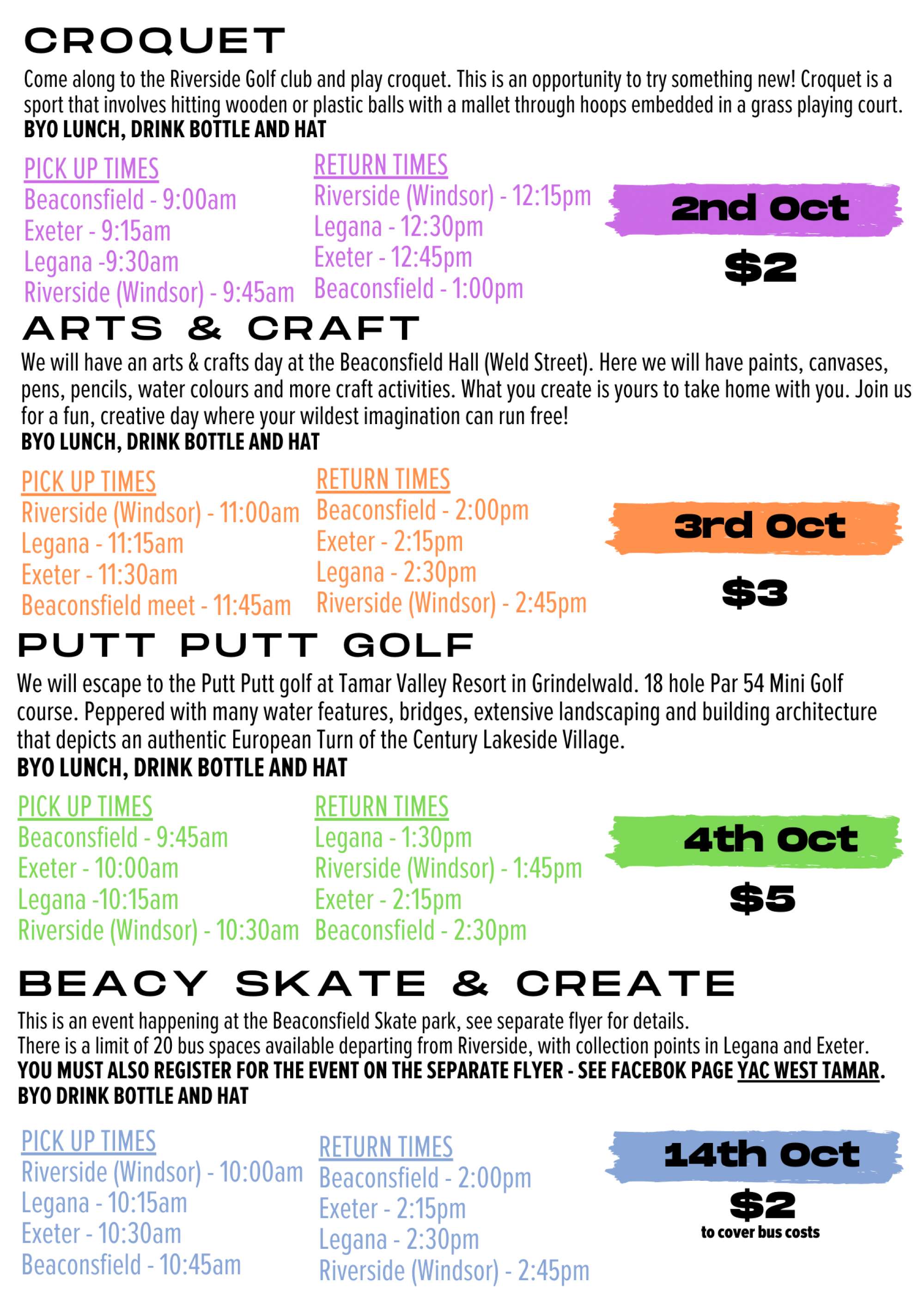 CROQUET

Come along to the Riverside Golf club and play croquet. This is an opportunity to try something new! Croquet is a sport that involves hitting wooden or plastic balls with a mallet through hoops embedded in a grass playing court.
BYO LUNCH, DRINK BOTTLE AND HAT

PICK UP TIMES
Beaconsfield - 9:00am
Exeter - 9:15am
Legana -9:30am
Riverside (Windsor) - 9:45am

RETURN TIMES
Riverside (Windsor) - 12:15pm
Legana - 12:30pm
Exeter - 12:45pm
Beaconsfield - 1:00pm

2nd Oct
$2

ARTS & CRAFT

We will have an arts & crafts day at the Beaconsfield Hall (Weld Street). Here we will have paints, canvases, pens, pencils, water colours and more craft activities. What you create is yours to take home with you. Join us for a fun, creative day where your wildest imagination can run free!
BYO LUNCH, DRINK BOTTLE AND HAT

PICK UP TIMES
Riverside (Windsor) - 11:00am
Legana - 11:15am
Exeter - 11:30am
Beaconsfield meet - 11:45am

RETURN TIMES
Beaconsfield - 2:00pm
Exeter - 2:15pm
Legana - 2:30pm
Riverside (Windsor) - 2:45pm

3rd Oct
$3

PUTT PUTT GOLF

We will escape to the Putt Putt golf at Tamar Valley Resort in Grindelwald. 18 hole Par 54 Mini Golf course. Peppered with many water features, bridges, extensive landscaping and building architecture that depicts an authentic European Turn of the Century Lakeside Village.
BYO LUNCH, DRINK BOTTLE AND HAT

PICK UP TIMES
Beaconsfield - 9:45am
Exeter - 10:00am
Legana -10:15am
Riverside (Windsor) - 10:30am

RETURN TIMES
Legana - 1:30pm
Riverside (Windsor) - 1:45pm
Exeter - 2:15pm
Beaconsfield - 2:30pm

4th Oct
$5

BEACY SKATE & CREATE

This is an event happening at the Beaconsfield Skate park, see separate flyer for details.
There is a limit of 20 bus spaces available departing from Riverside, with collection points in Legana and Exeter.
YOU MUST ALSO REGISTER FOR THE EVENT ON THE SEPARATE FLYER - SEE FACEBOK PAGE YAC WEST TAMAR.
BYO DRINK BOTTLE AND HAT

PICK UP TIMES
Riverside (Windsor) - 10:00am
Legana - 10:15am
Exeter - 10:30am
Beaconsfield - 10:45am

RETURN TIMES
Beaconsfield - 2:00pm
Exeter - 2:15pm
Legana - 2:30pm
Riverside (Windsor) - 2:45pm

14th Oct
$2
to cover bus costs